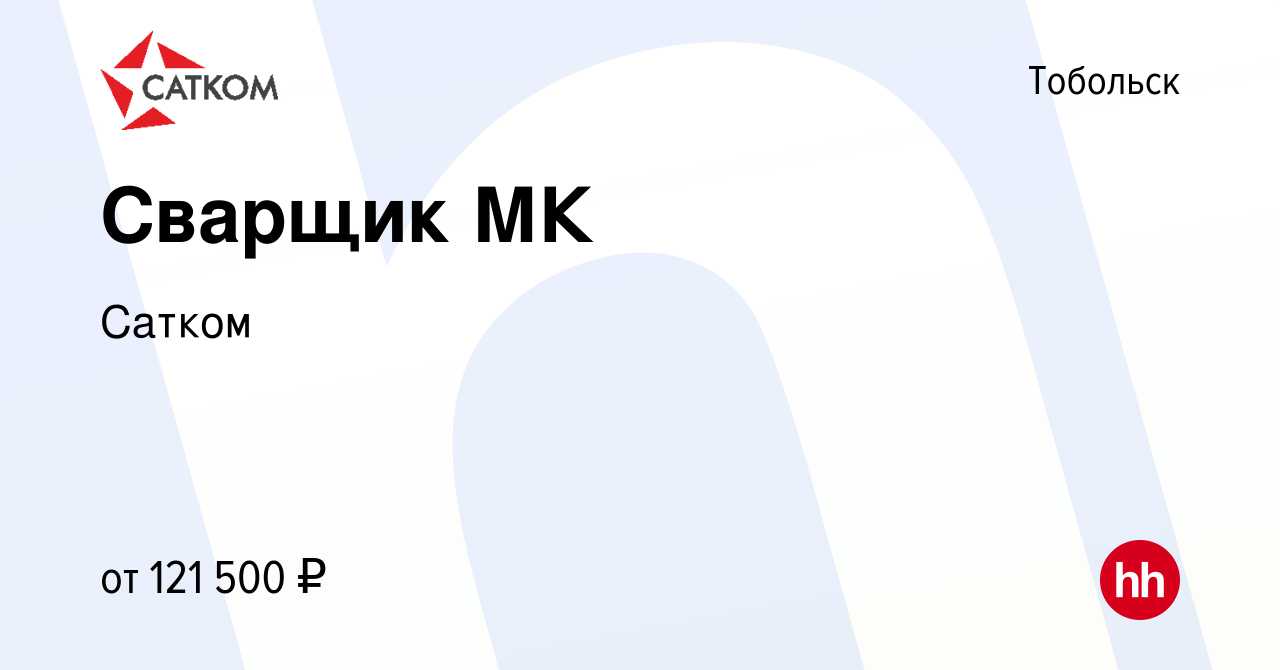 САТКОМ

Тобольск

Сварщик МК

Сатком

от 121 500 ₽

hh